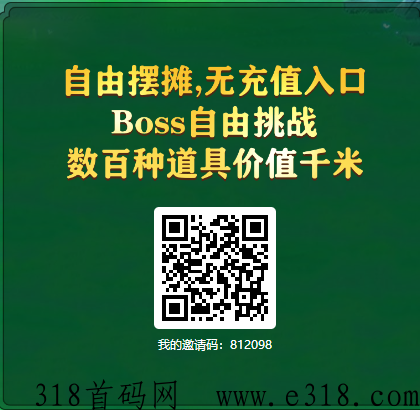 自由摆摊,无充值入口
Boss自由挑战
数百种道具价值千米

我的邀请码：812098

318首码网 www.e318.com